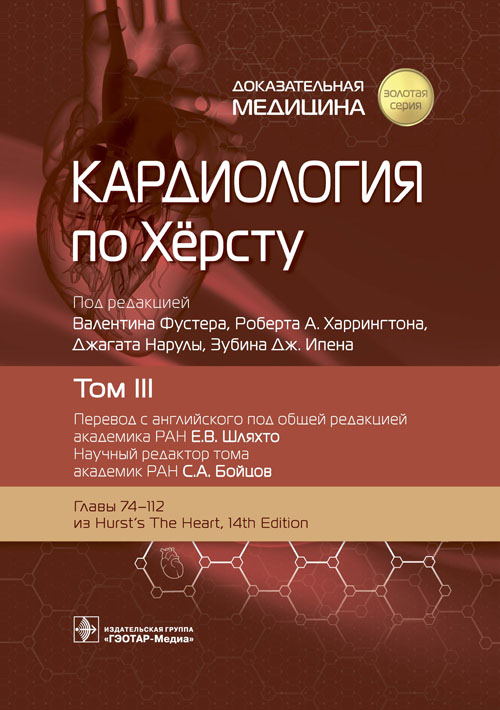 ДОКАЗАТЕЛЬНАЯ
МЕДИЦИНА

ЗОЛОТАЯ
СЕРИЯ

КАРДИОЛОГИЯ
по Хёрсту

Под редакцией
Валентина Фустера, Роберта А. Харрингтона, Джагата Нарулы, Зубина Дж. Ипена

Том III

Перевод с английского под общей редакцией академика РАН Е.В. Шляхто
Научный редактор тома академик РАН С.А. Бойцов

Главы 74–112
из Hurst's The Heart, 14th Edition

ИЗДАТЕЛЬСКАЯ ГРУППА
«ГЭОТАР-Медиа»